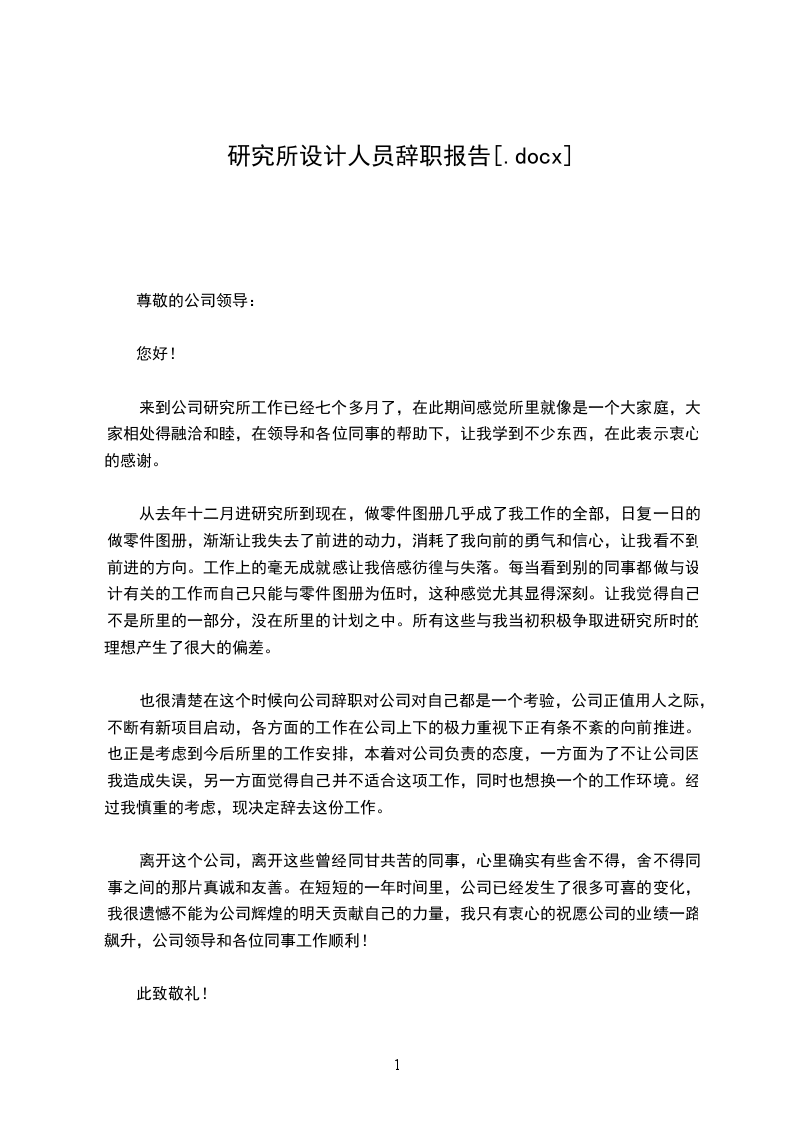 研究所设计人员辞职报告[.docx]

尊敬的公司领导：

您好！

来到公司研究所工作已经七个多月了，在此期间感觉所里就像是一个大家庭，大家相处得融洽和睦，在领导和各位同事的帮助下，让我学到不少东西，在此表示衷心的感谢。

从去年十二月进研究所到现在，做零件图册几乎成了我工作的全部，日复一日的做零件图册，渐渐让我失去了前进的动力，消耗了我向前的勇气和信心，让我看不到前进的方向。工作上的毫无成就感让我倍感彷徨与失落。每当看到别的同事都做与设计有关的工作而自己只能与零件图册为伍时，这种感觉尤其显得深刻。让我觉得自己不是所里的一部分，没在所里的计划之中。所有这些与我当初积极争取进研究所时的理想产生了很大的偏差。

也很清楚在这个时候向公司辞职对公司对自己都是一个考验，公司正值用人之际，不断有新项目启动，各方面的工作在公司上下的极力重视下正有条不紊的向前推进。也正是考虑到今后所里的工作安排，本着对公司负责的态度，一方面为了不让公司因我造成失误，另一方面觉得自己并不适合这项工作，同时也想换一个的工作环境。经过我慎重的考虑，现决定辞去这份工作。

离开这个公司，离开这些曾经同甘共苦的同事，心里确实有些舍不得，舍不得同事之间的那片真诚和友善。在短短的一年时间里，公司已经发生了很多可喜的变化，我很遗憾不能为公司辉煌的明天贡献自己的力量，我只有衷心的祝愿公司的业绩一路飙升，公司领导和各位同事工作顺利！

此致敬礼！

1